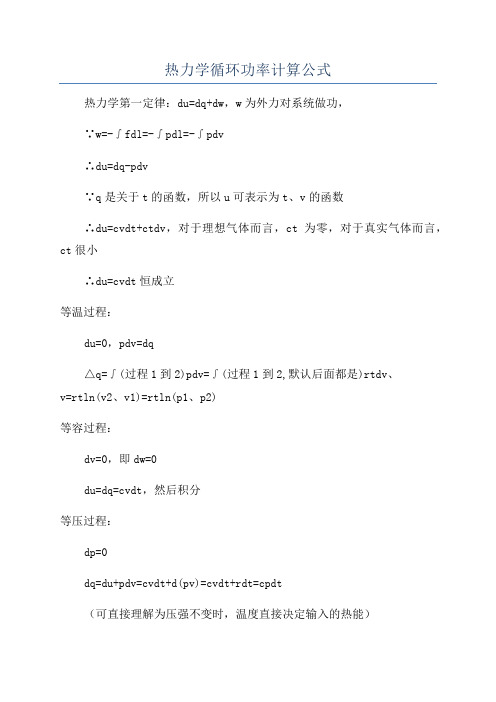 热力学循环功率计算公式

热力学第一定律：du=dq+dw，w为外力对系统做功，

∵w=-∫fdl=-∫pdl=-∫pdv

∴du=dq-pdv

∵q是关于t的函数，所以u可表示为t、v的函数

∴du=cvdt+ctdv，对于理想气体而言，ct 为零，对于真实气体而言，ct很小

∴du=cvdt恒成立

等温过程：

du=0，pdv=dq

△q=∫(过程1到2)pdv=∫(过程1到2,默认后面都是)rtdv、v=rtln(v2、v1)=rtln(p1、p2)

等容过程：

dv=0，即dw=0

du=dq=cvdt，然后积分

等压过程：

dp=0

dq=du+pdv=cvdt+d(pv)=cvdt+rdt=cpdt

（可直接理解为压强不变时，温度直接决定输入的热能）